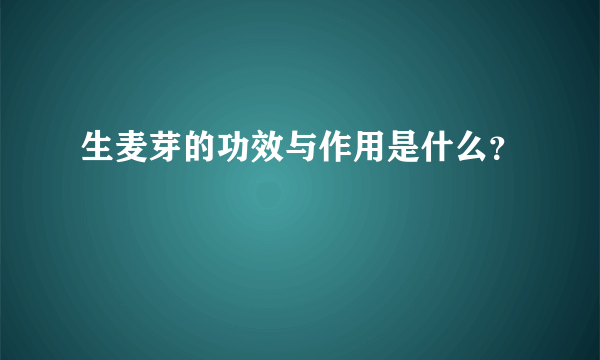 生麦芽的功效与作用是什么?